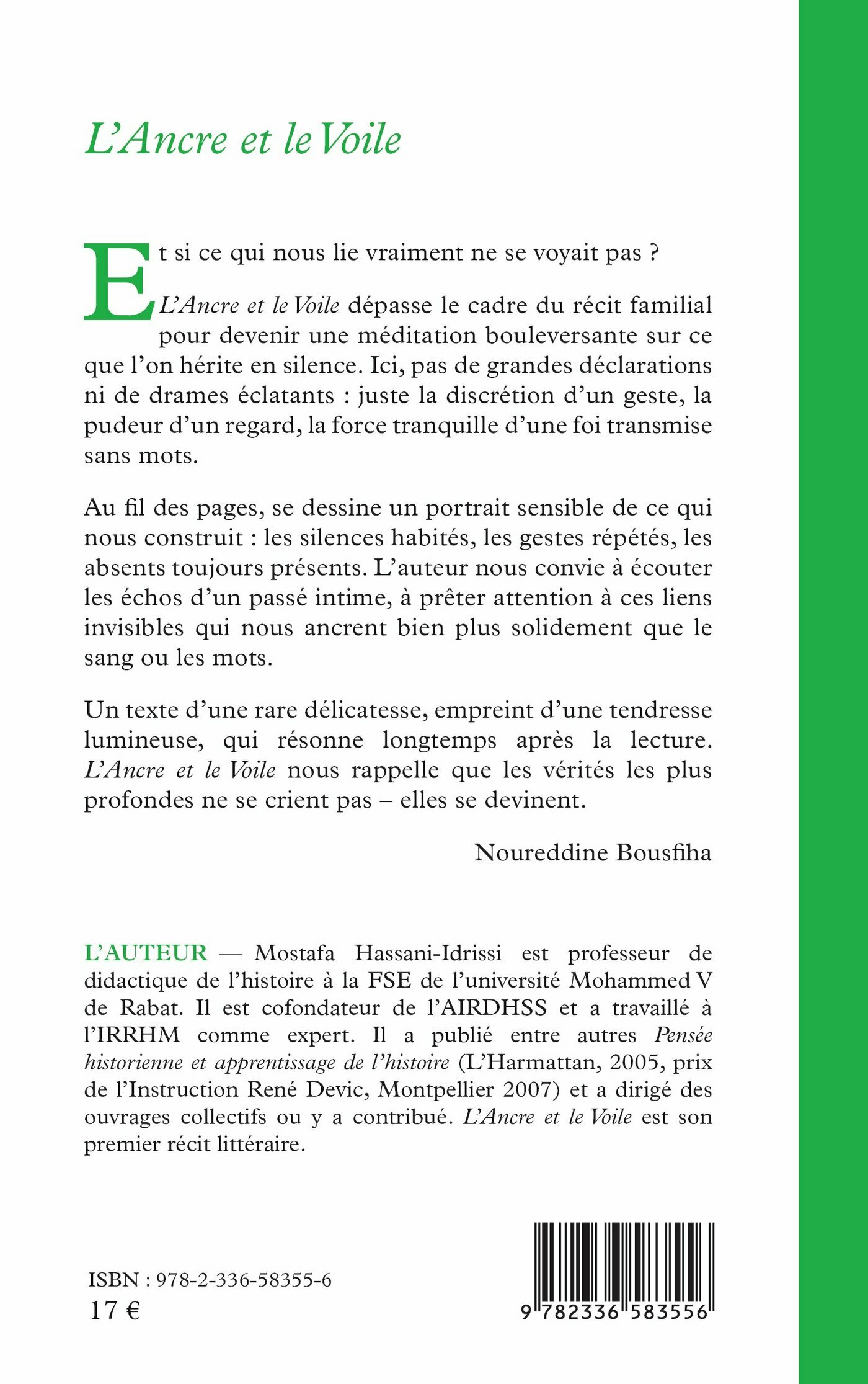 L'Ancre et le Voile

Et si ce qui nous lie vraiment ne se voyait pas ?

L'Ancre et le Voile dépasse le cadre du récit familial pour devenir une méditation bouleversante sur ce que l'on hérite en silence. Ici, pas de grandes déclarations ni de drames éclatants : juste la discrétion d'un geste, la pudeur d'un regard, la force tranquille d'une foi transmise sans mots.

Au fil des pages, se dessine un portrait sensible de ce qui nous construit : les silences habités, les gestes répétés, les absents toujours présents. L'auteur nous convie à écouter les échos d'un passé intime, à prêter attention à ces liens invisibles qui nous ancrent bien plus solidement que le sang ou les mots.

Un texte d'une rare délicatesse, empreint d'une tendresse lumineuse, qui résonne longtemps après la lecture. L'Ancre et le Voile nous rappelle que les vérités les plus profondes ne se crient pas – elles se devinent.

Noureddine Bousfiha

L'AUTEUR — Mostafa Hassani-Idrissi est professeur de didactique de l'histoire à la FSE de l'université Mohammed V de Rabat. Il est cofondateur de l'AIRDHSS et a travaillé à l'IRRHM comme expert. Il a publié entre autres Pensée historienne et apprentissage de l'histoire (L'Harmattan, 2005, prix de l'Instruction René Devic, Montpellier 2007) et a dirigé des ouvrages collectifs ou y a contribué. L'Ancre et le Voile est son premier récit littéraire.

ISBN : 978-2-336-58355-6
17 €

9 782336 583556